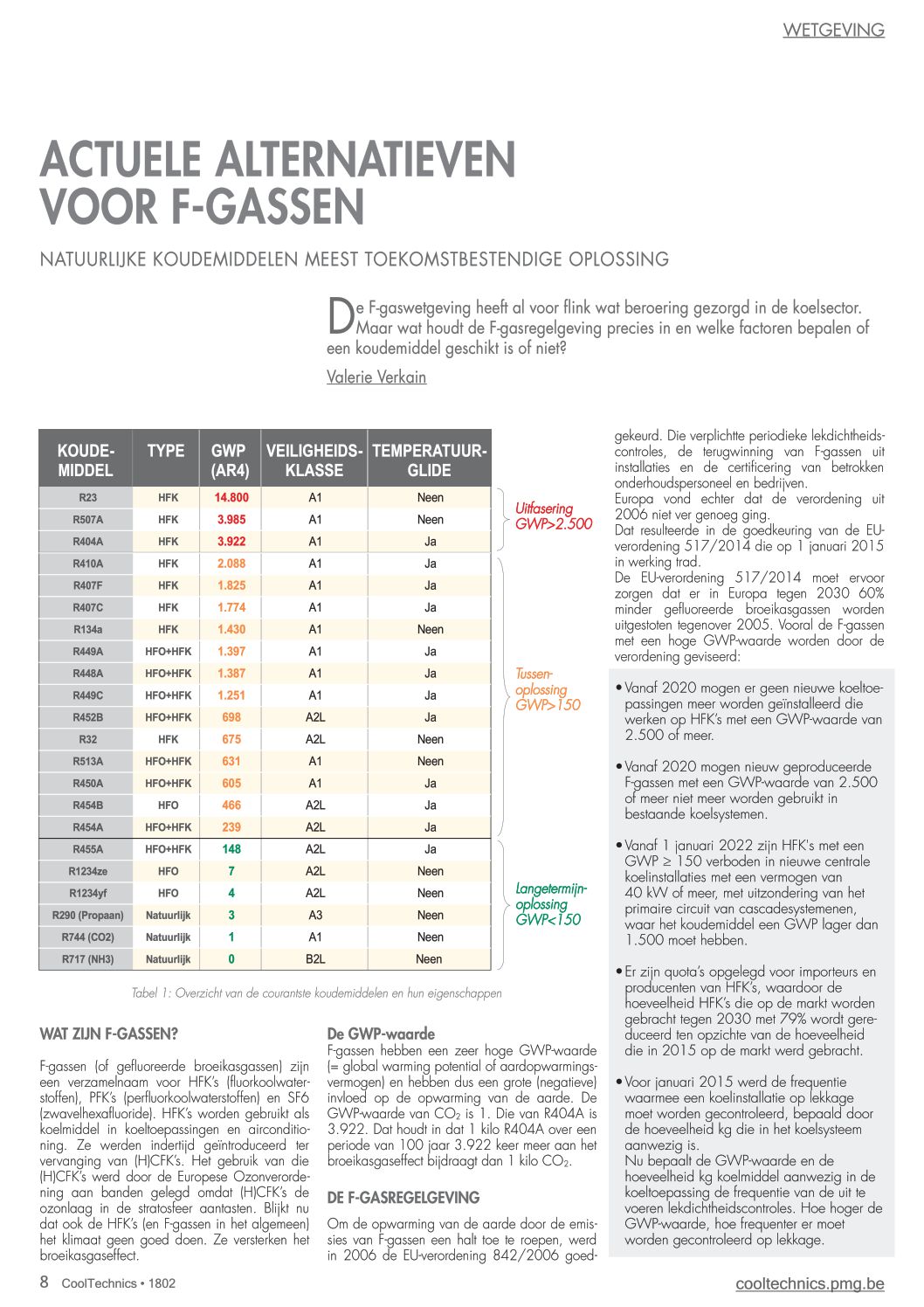 WETGEVING

ACTUELE ALTERNATIEVEN VOOR F-GASSEN

NATUURLIJKE KOUDEMIDDELEN MEEST TOEKOMSTBESTENDIGE OPLOSSING

De F-gaswetgeving heeft al voor flink wat beroering gezorgd in de koelsector. Maar wat houdt de F-gasregelgeving precies in en welke factoren bepalen of een koudemiddel geschikt is of niet?

Valerie Verkain

| KOUDE-MIDDEL | TYPE | GWP (AR4) | VEILIGHEIDS-KLASSE | TEMPERATUUR-GLIDE |
|---|---|---|---|---|
| R23 | HFK | 14.800 | A1 | Neen |
| R507A | HFK | 3.985 | A1 | Neen |
| R404A | HFK | 3.922 | A1 | Ja |
| R410A | HFK | 2.088 | A1 | Ja |
| R407F | HFK | 1.825 | A1 | Ja |
| R407C | HFK | 1.774 | A1 | Ja |
| R134a | HFK | 1.430 | A1 | Neen |
| R449A | HFO+HFK | 1.397 | A1 | Ja |
| R448A | HFO+HFK | 1.387 | A1 | Ja |
| R449C | HFO+HFK | 1.251 | A1 | Ja |
| R452B | HFO+HFK | 698 | A2L | Ja |
| R32 | HFK | 675 | A2L | Neen |
| R513A | HFO+HFK | 631 | A1 | Neen |
| R450A | HFO+HFK | 605 | A1 | Ja |
| R454B | HFO | 466 | A2L | Ja |
| R454A | HFO+HFK | 239 | A2L | Ja |
| R455A | HFO+HFK | 148 | A2L | Ja |
| R1234ze | HFO | 7 | A2L | Neen |
| R1234yf | HFO | 4 | A2L | Neen |
| R290 (Propaan) | Natuurlijk | 3 | A3 | Neen |
| R744 (CO2) | Natuurlijk | 1 | A1 | Neen |
| R717 (NH3) | Natuurlijk | 0 | B2L | Neen |

Uitfasering GWP>2.500

Tussen-oplossing GWP>150

Langetermijn-oplossing GWP<150

Tabel 1: Overzicht van de courantste koudemiddelen en hun eigenschappen

WAT ZIJN F-GASSEN?

F-gassen (of gefluoreerde broeikasgassen) zijn een verzamelnaam voor HFK's (fluorkoolwaterstoffen), PFK's (perfluorkoolwaterstoffen) en SF6 (zwavelhexafluoride). HFK's worden gebruikt als koelmiddel in koeltoepassingen en airconditioning. Ze werden indertijd geïntroduceerd ter vervanging van (H)CFK's. Het gebruik van die (H)CFK's werd door de Europese Ozonverordening aan banden gelegd omdat (H)CFK's de ozonlaag in de stratosfeer aantasten. Blijkt nu dat ook de HFK's (en F-gassen in het algemeen) het klimaat geen goed doen. Ze versterken het broeikasgaseffect.

De GWP-waarde

F-gassen hebben een zeer hoge GWP-waarde (= global warming potential of aardopwarmingsvermogen) en hebben dus een grote (negatieve) invloed op de opwarming van de aarde. De GWP-waarde van $CO_2$ is 1. Die van R404A is 3.922. Dat houdt in dat 1 kilo R404A over een periode van 100 jaar 3.922 keer meer aan het broeikasgaseffect bijdraagt dan 1 kilo $CO_2$.

DE F-GASREGELGEVING

Om de opwarming van de aarde door de emissies van F-gassen een halt toe te roepen, werd in 2006 de EU-verordening 842/2006 goedgekeurd. Die verplichtte periodieke lekdichtheidscontroles, de terugwinning van F-gassen uit installaties en de certificering van betrokken onderhoudspersoneel en bedrijven.
Europa vond echter dat de verordening uit 2006 niet ver genoeg ging.
Dat resulteerde in de goedkeuring van de EU-verordening 517/2014 die op 1 januari 2015 in werking trad.
De EU-verordening 517/2014 moet ervoor zorgen dat er in Europa tegen 2030 60% minder gefluoreerde broeikasgassen worden uitgestoten tegenover 2005. Vooral de F-gassen met een hoge GWP-waarde worden door de verordening geviseerd:

• Vanaf 2020 mogen er geen nieuwe koeltoepassingen meer worden geïnstalleerd die werken op HFK's met een GWP-waarde van 2.500 of meer.

• Vanaf 2020 mogen nieuw geproduceerde F-gassen met een GWP-waarde van 2.500 of meer niet meer worden gebruikt in bestaande koelsystemen.

• Vanaf 1 januari 2022 zijn HFK's met een GWP ≥ 150 verboden in nieuwe centrale koelinstallaties met een vermogen van 40 kW of meer, met uitzondering van het primaire circuit van cascadesystemenen, waar het koudemiddel een GWP lager dan 1.500 moet hebben.

• Er zijn quota's opgelegd voor importeurs en producenten van HFK's, waardoor de hoeveelheid HFK's die op de markt worden gebracht tegen 2030 met 79% wordt gereduceerd ten opzichte van de hoeveelheid die in 2015 op de markt werd gebracht.

• Voor januari 2015 werd de frequentie waarmee een koelinstallatie op lekkage moet worden gecontroleerd, bepaald door de hoeveelheid kg die in het koelsysteem aanwezig is.
Nu bepaalt de GWP-waarde en de hoeveelheid kg koelmiddel aanwezig in de koeltoepassing de frequentie van de uit te voeren lekdichtheidscontroles. Hoe hoger de GWP-waarde, hoe frequenter er moet worden gecontroleerd op lekkage.

8 CoolTechnics • 1802

cooltechnics.pmg.be